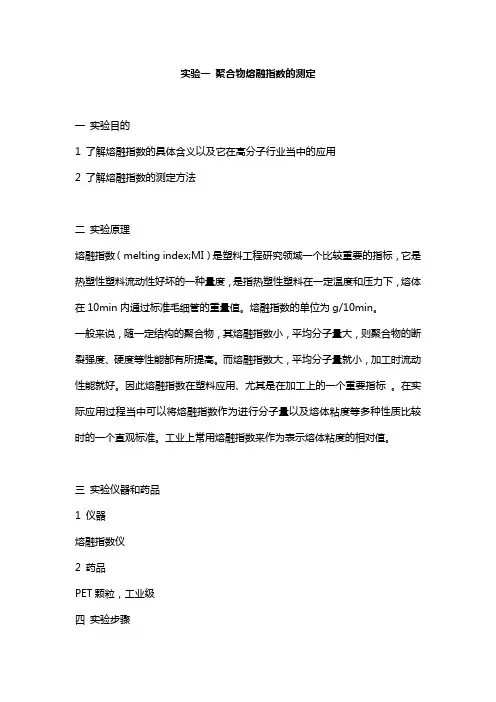 实验一 聚合物熔融指数的测定

一 实验目的

1 了解熔融指数的具体含义以及它在高分子行业当中的应用

2 了解熔融指数的测定方法

二 实验原理

熔融指数（melting index;MI）是塑料工程研究领域一个比较重要的指标，它是热塑性塑料流动性好坏的一种量度，是指热塑性塑料在一定温度和压力下，熔体在 10min 内通过标准毛细管的重量值。熔融指数的单位为 g/10min。

一般来说，随一定结构的聚合物，其熔融指数小，平均分子量大，则聚合物的断裂强度、硬度等性能都有所提高。而熔融指数大，平均分子量就小，加工时流动性能就好。因此熔融指数在塑料应用、尤其是在加工上的一个重要指标 。在实际应用过程当中可以将熔融指数作为进行分子量以及熔体粘度等多种性质比较时的一个直观标准。工业上常用熔融指数来作为表示熔体粘度的相对值。

三 实验仪器和药品

1 仪器

熔融指数仪

2 药品

PET 颗粒，工业级

四 实验步骤